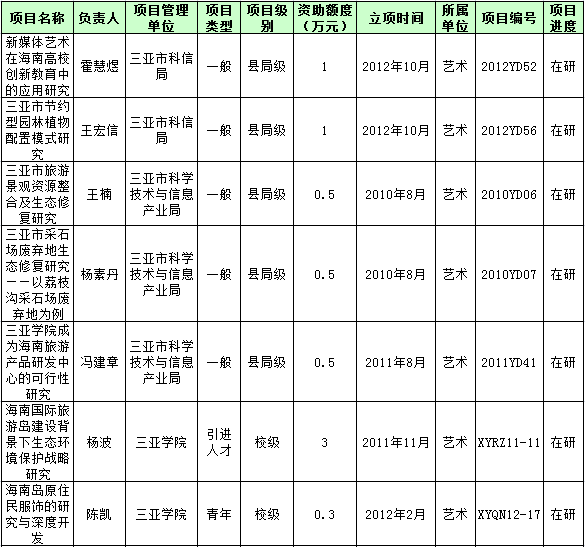 | 项目名称 | 负责人 | 项目管理单位 | 项目类型 | 项目级别 | 资助额度（万元） | 立项时间 | 所属单位 | 项目编号 | 项目进度 |
|---|---|---|---|---|---|---|---|---|---|
| 新媒体艺术在海南高校创新教育中的应用研究 | 霍慧煜 | 三亚市科信局 | 一般 | 县局级 | 1 | 2012年10月 | 艺术 | 2012YD52 | 在研 |
| 三亚市节约型园林植物配置模式研究 | 王宏信 | 三亚市科信局 | 一般 | 县局级 | 1 | 2012年10月 | 艺术 | 2012YD56 | 在研 |
| 三亚市旅游景观资源整合及生态修复研究 | 王楠 | 三亚市科学技术与信息产业局 | 一般 | 县局级 | 0.5 | 2010年8月 | 艺术 | 2010YD06 | 在研 |
| 三亚市采石场废弃地生态修复研究——以荔枝沟采石场废弃地为例 | 杨素丹 | 三亚市科学技术与信息产业局 | 一般 | 县局级 | 0.5 | 2010年8月 | 艺术 | 2010YD07 | 在研 |
| 三亚学院成为海南旅游产品研发中心的可行性研究 | 冯建章 | 三亚市科学技术与信息产业局 | 一般 | 县局级 | 0.5 | 2011年8月 | 艺术 | 2011YD41 | 在研 |
| 海南国际旅游岛建设背景下生态环境保护战略研究 | 杨波 | 三亚学院 | 引进人才 | 校级 | 3 | 2011年11月 | 艺术 | XYRZ11-11 | 在研 |
| 海南岛原住民服饰的研究与深度开发 | 陈凯 | 三亚学院 | 青年 | 校级 | 0.3 | 2012年2月 | 艺术 | XYQN12-17 | 在研 |